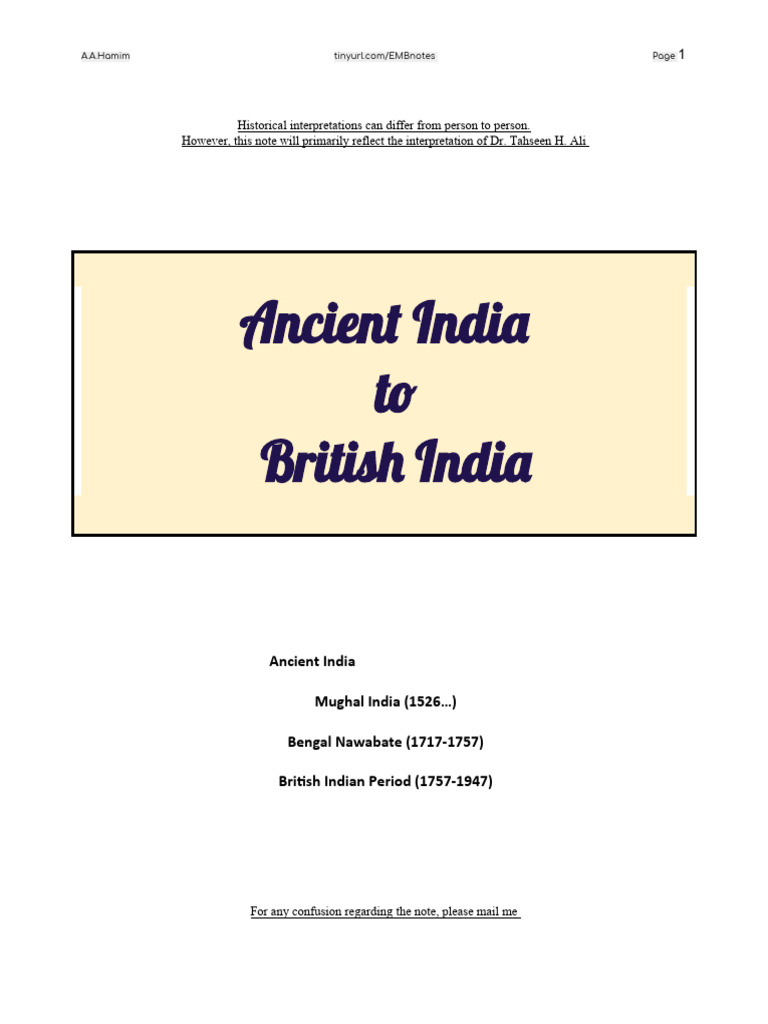 A.A.Hamim tinyurl.com/EMBnotes Page 1

Historical interpretations can differ from person to person.
However, this note will primarily reflect the interpretation of Dr. Tahseen H. Ali

Ancient India
to
British India

Ancient India

Mughal India (1526...)

Bengal Nawabate (1717-1757)

British Indian Period (1757-1947)

For any confusion regarding the note, please mail me